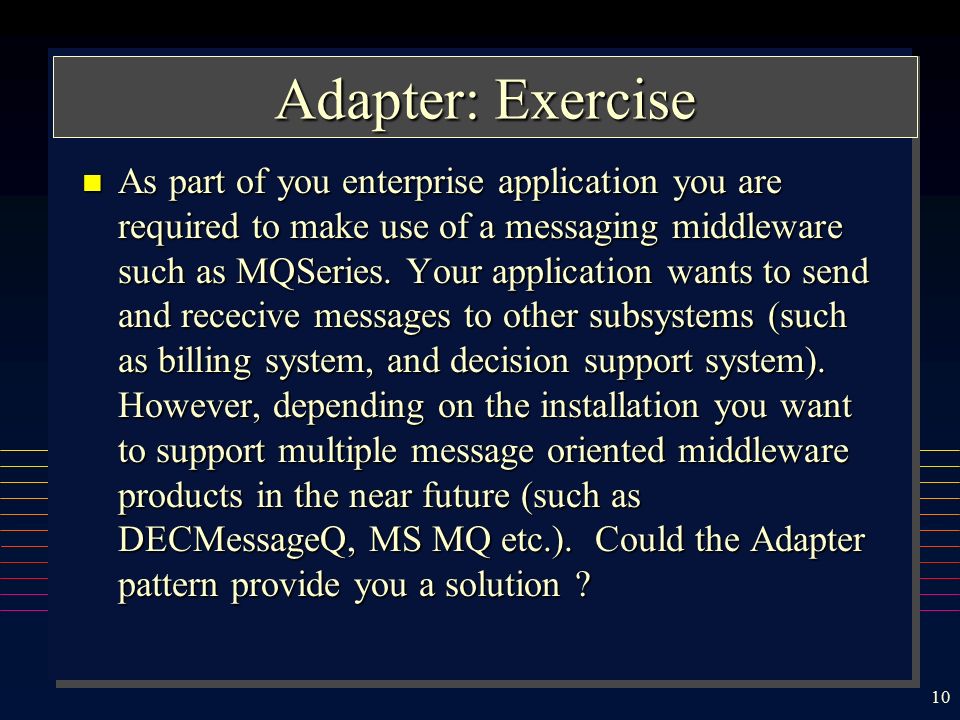 Adapter: Exercise

As part of you enterprise application you are required to make use of a messaging middleware such as MQSeries. Your application wants to send and rececive messages to other subsystems (such as billing system, and decision support system). However, depending on the installation you want to support multiple message oriented middleware products in the near future (such as DECMessageQ, MS MQ etc.). Could the Adapter pattern provide you a solution ?

10